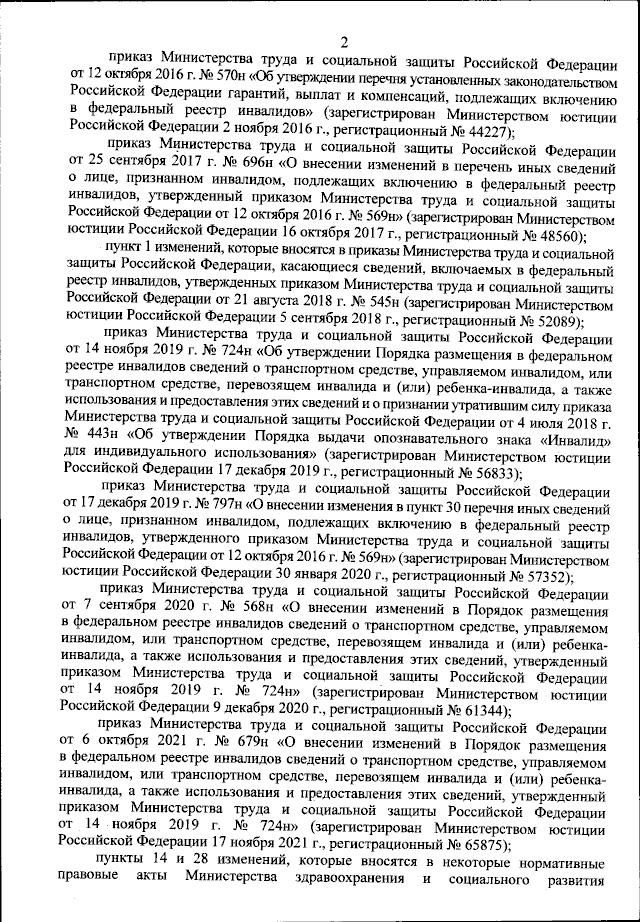 2

приказ Министерства труда и социальной защиты Российской Федерации от 12 октября 2016 г. № 570н «Об утверждении перечня установленных законодательством Российской Федерации гарантий, выплат и компенсаций, подлежащих включению в федеральный реестр инвалидов» (зарегистрирован Министерством юстиции Российской Федерации 2 ноября 2016 г., регистрационный № 44227);

приказ Министерства труда и социальной защиты Российской Федерации от 25 сентября 2017 г. № 696н «О внесении изменений в перечень иных сведений о лице, признанном инвалидом, подлежащих включению в федеральный реестр инвалидов, утвержденный приказом Министерства труда и социальной защиты Российской Федерации от 12 октября 2016 г. № 569н» (зарегистрирован Министерством юстиции Российской Федерации 16 октября 2017 г., регистрационный № 48560);

пункт 1 изменений, которые вносятся в приказы Министерства труда и социальной защиты Российской Федерации, касающиеся сведений, включаемых в федеральный реестр инвалидов, утвержденных приказом Министерства труда и социальной защиты Российской Федерации от 21 августа 2018 г. № 545н (зарегистрирован Министерством юстиции Российской Федерации 5 сентября 2018 г., регистрационный № 52089);

приказ Министерства труда и социальной защиты Российской Федерации от 14 ноября 2019 г. № 724н «Об утверждении Порядка размещения в федеральном реестре инвалидов сведений о транспортном средстве, управляемом инвалидом, или транспортном средстве, перевозящем инвалида и (или) ребенка-инвалида, а также использования и предоставления этих сведений и о признании утратившим силу приказа Министерства труда и социальной защиты Российской Федерации от 4 июля 2018 г. № 443н «Об утверждении Порядка выдачи опознавательного знака «Инвалид» для индивидуального использования» (зарегистрирован Министерством юстиции Российской Федерации 17 декабря 2019 г., регистрационный № 56833);

приказ Министерства труда и социальной защиты Российской Федерации от 17 декабря 2019 г. № 797н «О внесении изменения в пункт 30 перечня иных сведений о лице, признанном инвалидом, подлежащих включению в федеральный реестр инвалидов, утвержденного приказом Министерства труда и социальной защиты Российской Федерации от 12 октября 2016 г. № 569н» (зарегистрирован Министерством юстиции Российской Федерации 30 января 2020 г., регистрационный № 57352);

приказ Министерства труда и социальной защиты Российской Федерации от 7 сентября 2020 г. № 568н «О внесении изменений в Порядок размещения в федеральном реестре инвалидов сведений о транспортном средстве, управляемом инвалидом, или транспортном средстве, перевозящем инвалида и (или) ребенка-инвалида, а также использования и предоставления этих сведений, утвержденный приказом Министерства труда и социальной защиты Российской Федерации от 14 ноября 2019 г. № 724н» (зарегистрирован Министерством юстиции Российской Федерации 9 декабря 2020 г., регистрационный № 61344);

приказ Министерства труда и социальной защиты Российской Федерации от 6 октября 2021 г. № 679н «О внесении изменений в Порядок размещения в федеральном реестре инвалидов сведений о транспортном средстве, управляемом инвалидом, или транспортном средстве, перевозящем инвалида и (или) ребенка-инвалида, а также использования и предоставления этих сведений, утвержденный приказом Министерства труда и социальной защиты Российской Федерации от 14 ноября 2019 г. № 724н» (зарегистрирован Министерством юстиции Российской Федерации 17 ноября 2021 г., регистрационный № 65875);

пункты 14 и 28 изменений, которые вносятся в некоторые нормативные правовые акты Министерства здравоохранения и социального развития